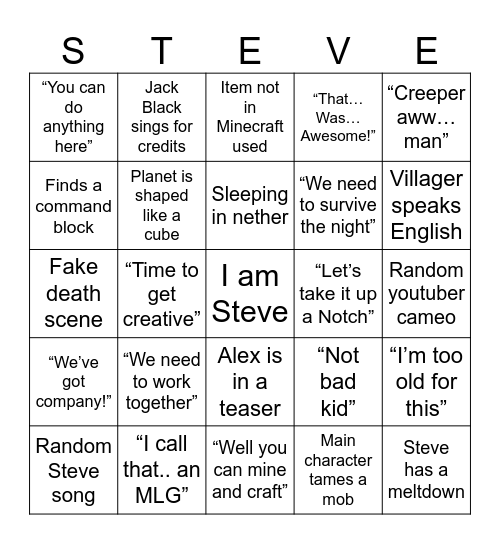 | S | T | E | V | E |
|---|---|---|---|---|
| “You can do anything here” | Jack Black sings for credits | Item not in Minecraft used | “That… Was… Awesome!” | “Creeper aww… man” |
| Finds a command block | Planet is shaped like a cube | Sleeping in nether | “We need to survive the night” | Villager speaks English |
| Fake death scene | “Time to get creative” | I am Steve | “Let’s take it up a Notch” | Random youtuber cameo |
| “We’ve got company!” | “We need to work together” | Alex is in a teaser | “Not bad kid” | “I’m too old for this” |
| Random Steve song | “I call that.. an MLG” | “Well you can mine and craft” | Main character tames a mob | Steve has a meltdown |